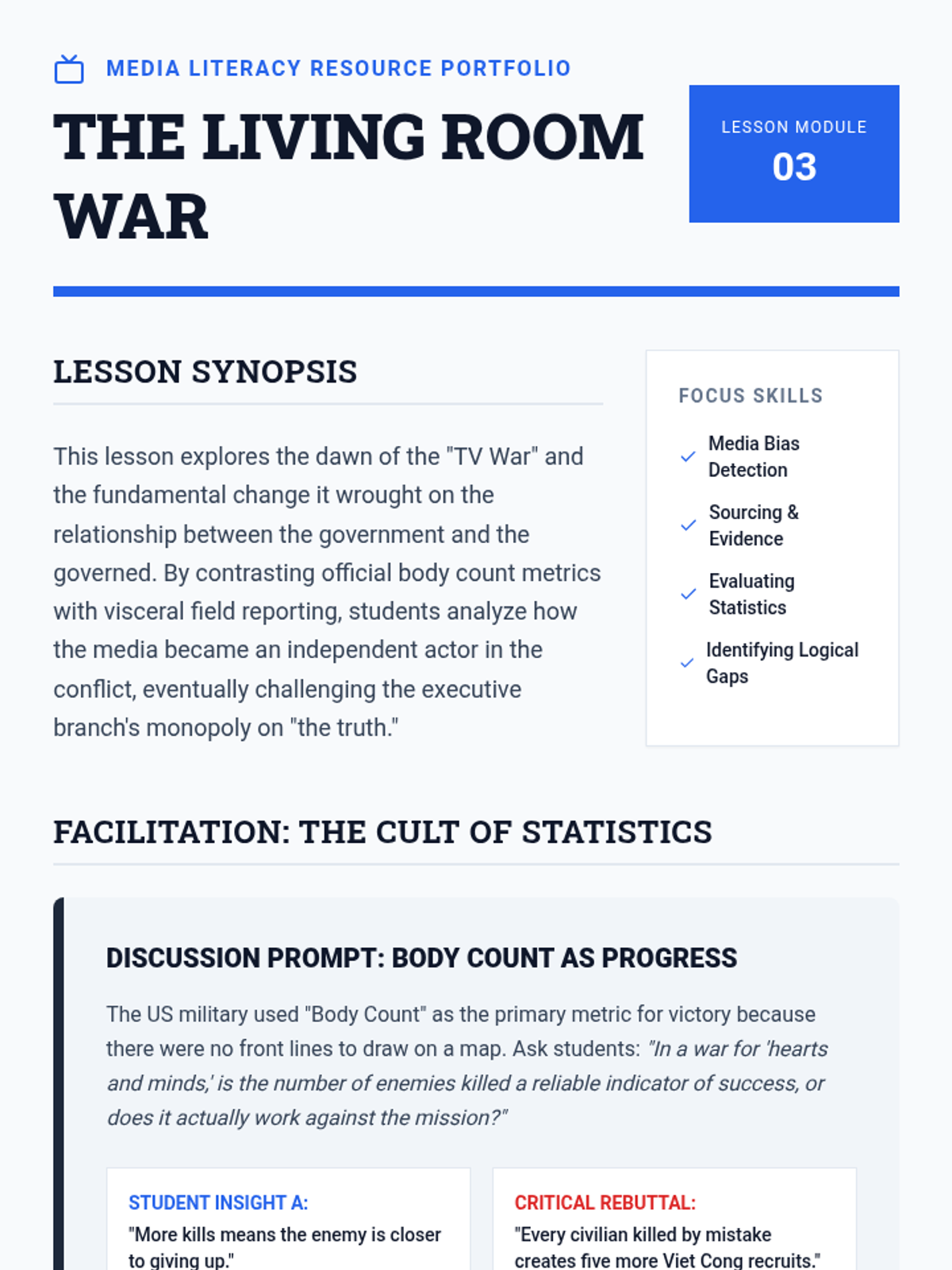 MEDIA LITERACY RESOURCE PORTFOLIO

THE LIVING ROOM WAR

LESSON MODULE
03

LESSON SYNOPSIS

This lesson explores the dawn of the "TV War" and the fundamental change it wrought on the relationship between the government and the governed. By contrasting official body count metrics with visceral field reporting, students analyze how the media became an independent actor in the conflict, eventually challenging the executive branch's monopoly on "the truth."

FOCUS SKILLS

✓ Media Bias Detection
✓ Sourcing & Evidence
✓ Evaluating Statistics
✓ Identifying Logical Gaps

FACILITATION: THE CULT OF STATISTICS

DISCUSSION PROMPT: BODY COUNT AS PROGRESS

The US military used "Body Count" as the primary metric for victory because there were no front lines to draw on a map. Ask students: "In a war for 'hearts and minds,' is the number of enemies killed a reliable indicator of success, or does it actually work against the mission?"

STUDENT INSIGHT A:
"More kills means the enemy is closer to giving up."

CRITICAL REBUTTAL:
"Every civilian killed by mistake creates five more Viet Cong recruits."